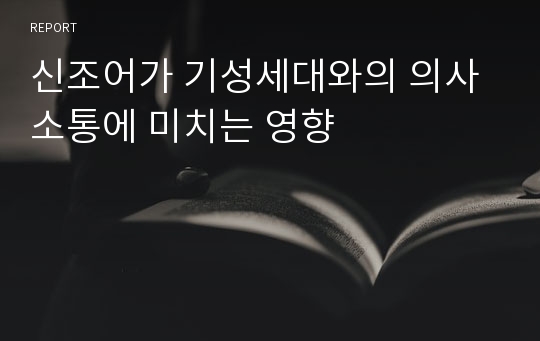 REPORT

신조어가 기성세대와의 의사소통에 미치는 영향